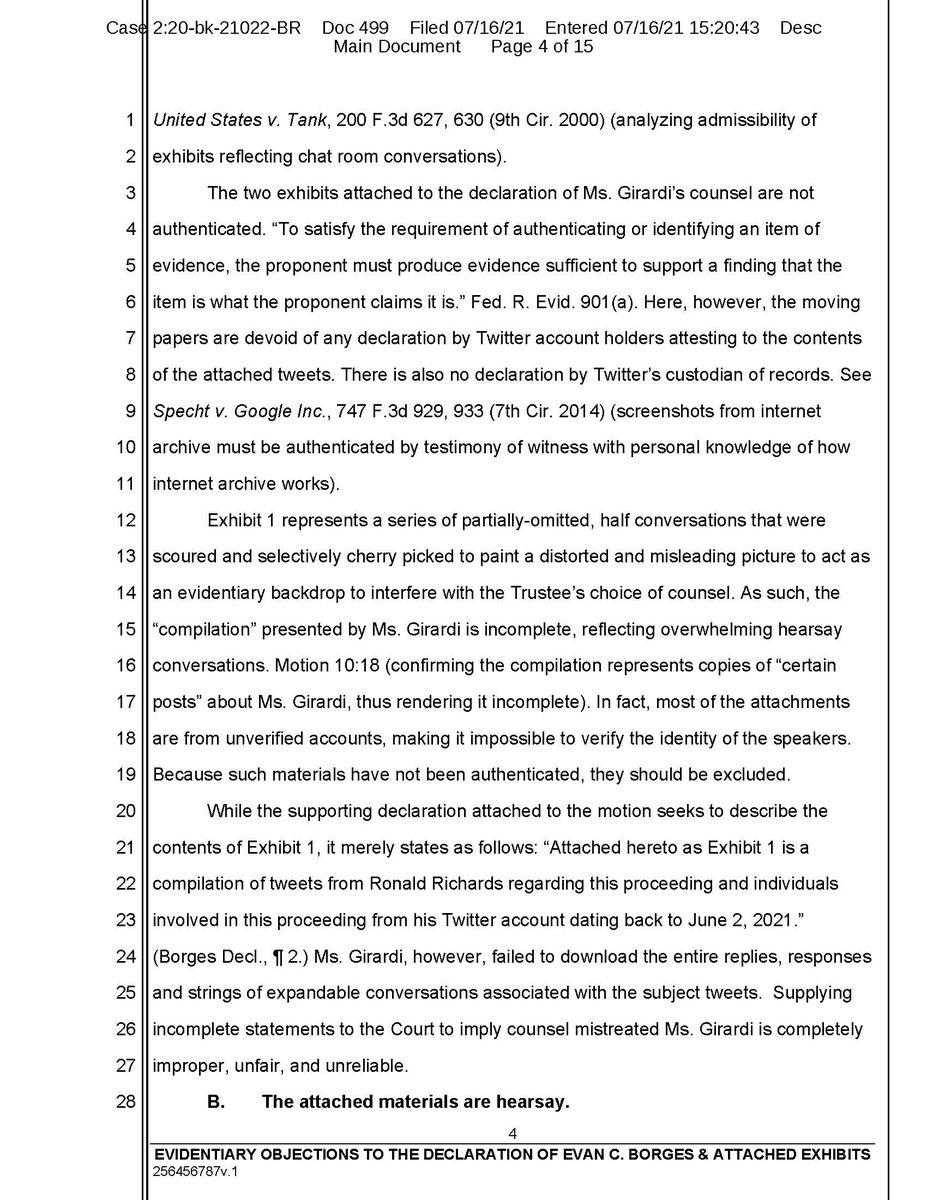 Case 2:20-bk-21022-BR Doc 499 Filed 07/16/21 Entered 07/16/21 15:20:43 Desc Main Document Page 4 of 15

1 United States v. Tank, 200 F.3d 627, 630 (9th Cir. 2000) (analyzing admissibility of
2 exhibits reflecting chat room conversations).

3 The two exhibits attached to the declaration of Ms. Girardi's counsel are not
4 authenticated. "To satisfy the requirement of authenticating or identifying an item of
5 evidence, the proponent must produce evidence sufficient to support a finding that the
6 item is what the proponent claims it is." Fed. R. Evid. 901(a). Here, however, the moving
7 papers are devoid of any declaration by Twitter account holders attesting to the contents
8 of the attached tweets. There is also no declaration by Twitter's custodian of records. See
9 Specht v. Google Inc., 747 F.3d 929, 933 (7th Cir. 2014) (screenshots from internet
10 archive must be authenticated by testimony of witness with personal knowledge of how
11 internet archive works).

12 Exhibit 1 represents a series of partially-omitted, half conversations that were
13 scoured and selectively cherry picked to paint a distorted and misleading picture to act as
14 an evidentiary backdrop to interfere with the Trustee's choice of counsel. As such, the
15 "compilation" presented by Ms. Girardi is incomplete, reflecting overwhelming hearsay
16 conversations. Motion 10:18 (confirming the compilation represents copies of "certain
17 posts" about Ms. Girardi, thus rendering it incomplete). In fact, most of the attachments
18 are from unverified accounts, making it impossible to verify the identity of the speakers.
19 Because such materials have not been authenticated, they should be excluded.

20 While the supporting declaration attached to the motion seeks to describe the
21 contents of Exhibit 1, it merely states as follows: "Attached hereto as Exhibit 1 is a
22 compilation of tweets from Ronald Richards regarding this proceeding and individuals
23 involved in this proceeding from his Twitter account dating back to June 2, 2021."
24 (Borges Decl., ¶ 2.) Ms. Girardi, however, failed to download the entire replies, responses
25 and strings of expandable conversations associated with the subject tweets. Supplying
26 incomplete statements to the Court to imply counsel mistreated Ms. Girardi is completely
27 improper, unfair, and unreliable.

28 B. The attached materials are hearsay.

4

EVIDENTIARY OBJECTIONS TO THE DECLARATION OF EVAN C. BORGES & ATTACHED EXHIBITS
256456787v.1